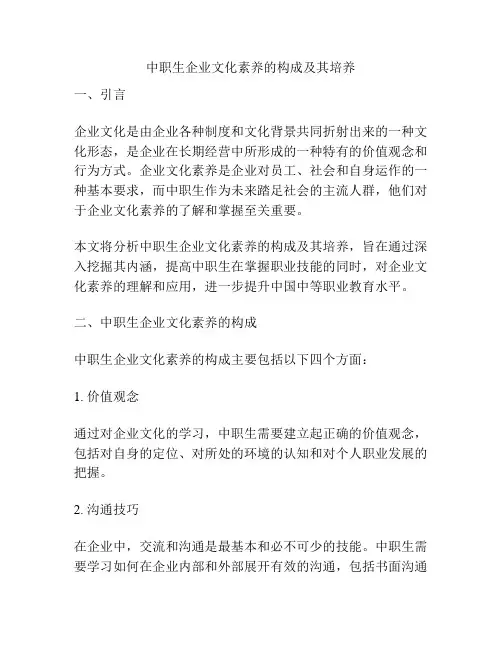 中职生企业文化素养的构成及其培养

一、引言

企业文化是由企业各种制度和文化背景共同折射出来的一种文化形态，是企业在长期经营中所形成的一种特有的价值观念和行为方式。企业文化素养是企业对员工、社会和自身运作的一种基本要求，而中职生作为未来踏足社会的主流人群，他们对于企业文化素养的了解和掌握至关重要。

本文将分析中职生企业文化素养的构成及其培养，旨在通过深入挖掘其内涵，提高中职生在掌握职业技能的同时，对企业文化素养的理解和应用，进一步提升中国中等职业教育水平。

二、中职生企业文化素养的构成

中职生企业文化素养的构成主要包括以下四个方面：

1. 价值观念

通过对企业文化的学习，中职生需要建立起正确的价值观念，包括对自身的定位、对所处的环境的认知和对个人职业发展的把握。

2. 沟通技巧

在企业中，交流和沟通是最基本和必不可少的技能。中职生需要学习如何在企业内部和外部展开有效的沟通，包括书面沟通